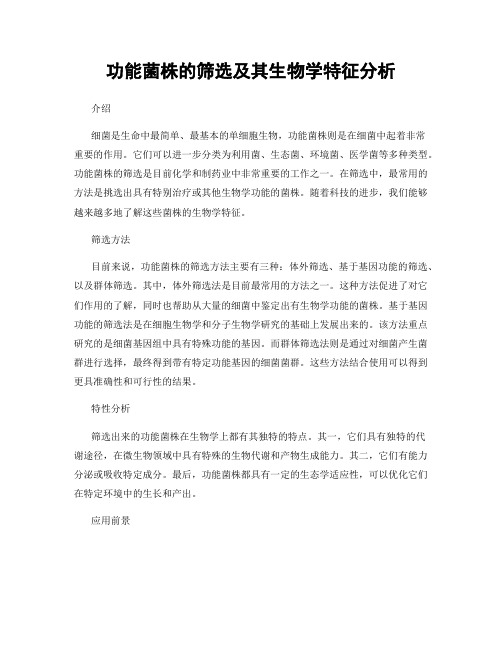 功能菌株的筛选及其生物学特征分析

介绍

细菌是生命中最简单、最基本的单细胞生物，功能菌株则是在细菌中起着非常重要的作用。它们可以进一步分类为利用菌、生态菌、环境菌、医学菌等多种类型。功能菌株的筛选是目前化学和制药业中非常重要的工作之一。在筛选中，最常用的方法是挑选出具有特别治疗或其他生物学功能的菌株。随着科技的进步，我们能够越来越多地了解这些菌株的生物学特征。

筛选方法

目前来说，功能菌株的筛选方法主要有三种：体外筛选、基于基因功能的筛选、以及群体筛选。其中，体外筛选法是目前最常用的方法之一。这种方法促进了对它们作用的了解，同时也帮助从大量的细菌中鉴定出有生物学功能的菌株。基于基因功能的筛选法是在细胞生物学和分子生物学研究的基础上发展出来的。该方法重点研究的是细菌基因组中具有特殊功能的基因。而群体筛选法则是通过对细菌产生菌群进行选择，最终得到带有特定功能基因的细菌菌群。这些方法结合使用可以得到更具准确性和可行性的结果。

特性分析

筛选出来的功能菌株在生物学上都有其独特的特点。其一，它们具有独特的代谢途径，在微生物领域中具有特殊的生物代谢和产物生成能力。其二，它们有能力分泌或吸收特定成分。最后，功能菌株都具有一定的生态学适应性，可以优化它们在特定环境中的生长和产出。

应用前景